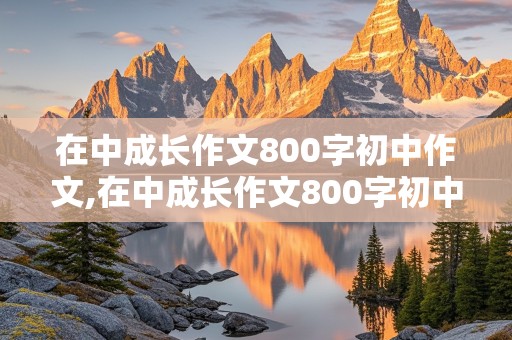 在中成长作文800字初中作文,在中成长作文800字初中